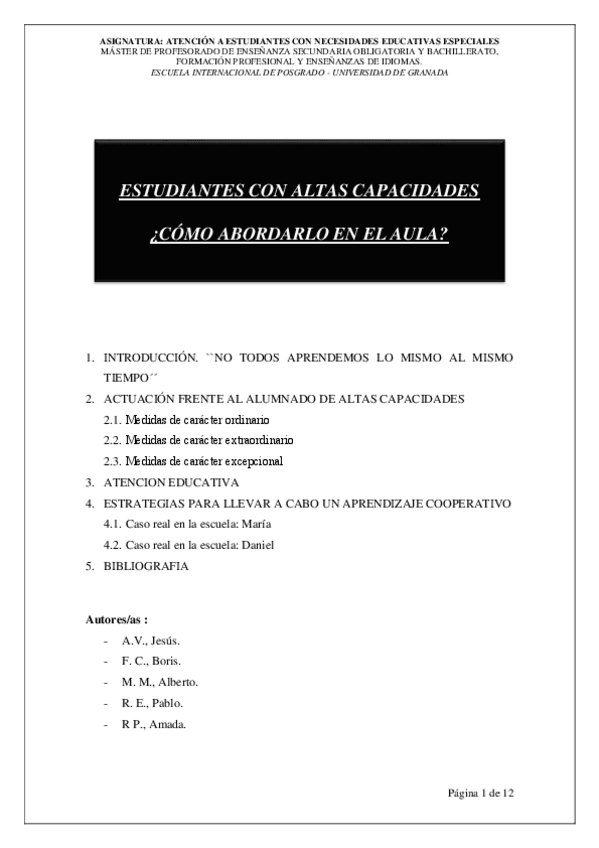 ASIGNATURA: ATENCIÓN A ESTUDIANTES CON NECESIDADES EDUCATIVAS ESPECIALES
MÁSTER DE PROFESORADO DE ENSEÑANZA SECUNDARIA OBLIGATORIA Y BACHILLERATO, FORMACIÓN PROFESIONAL Y ENSEÑANZAS DE IDIOMAS.
ESCUELA INTERNACIONAL DE POSGRADO - UNIVERSIDAD DE GRANADA

ESTUDIANTES CON ALTAS CAPACIDADES

¿CÓMO ABORDARLO EN EL AULA?

1. INTRODUCCIÓN. ``NO TODOS APRENDEMOS LO MISMO AL MISMO TIEMPO´´
2. ACTUACIÓN FRENTE AL ALUMNADO DE ALTAS CAPACIDADES
2.1. Medidas de carácter ordinario
2.2. Medidas de carácter extraordinario
2.3. Medidas de carácter excepcional
3. ATENCION EDUCATIVA
4. ESTRATEGIAS PARA LLEVAR A CABO UN APRENDIZAJE COOPERATIVO
4.1. Caso real en la escuela: María
4.2. Caso real en la escuela: Daniel
5. BIBLIOGRAFIA

Autores/as :
- A.V., Jesús.
- F. C., Boris.
- M. M., Alberto.
- R. E., Pablo.
- R P., Amada.

Página 1 de 12